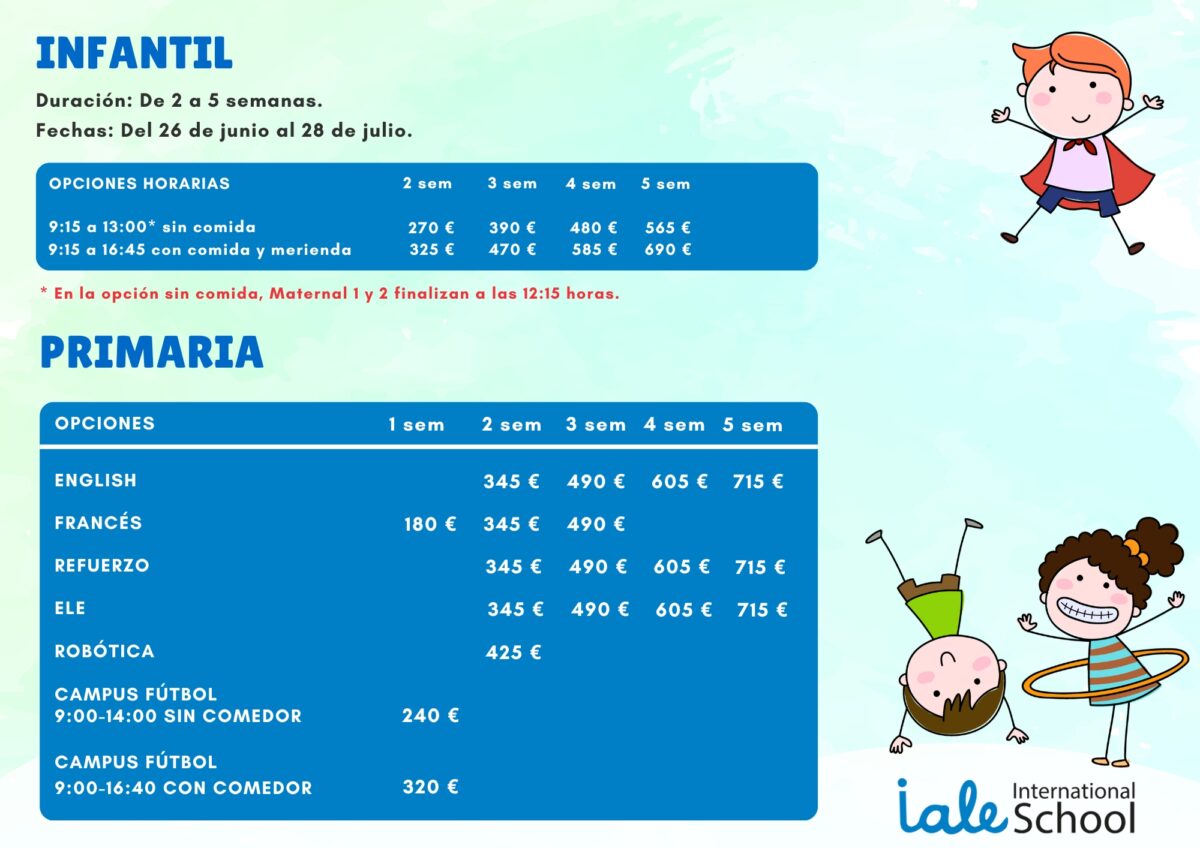 INFANTIL

Duración: De 2 a 5 semanas.
Fechas: Del 26 de junio al 28 de julio.

| OPCIONES HORARIAS | 2 sem | 3 sem | 4 sem | 5 sem |
|---|---|---|---|---|
| 9:15 a 13:00* sin comida | 270 € | 390 € | 480 € | 565 € |
| 9:15 a 16:45 con comida y merienda | 325 € | 470 € | 585 € | 690 € |

* En la opción sin comida, Maternal 1 y 2 finalizan a las 12:15 horas.

PRIMARIA

| OPCIONES | 1 sem | 2 sem | 3 sem | 4 sem | 5 sem |
|---|---|---|---|---|---|
| ENGLISH | | 345 € | 490 € | 605 € | 715 € |
| FRANCÉS | 180 € | 345 € | 490 € | | |
| REFUERZO | | 345 € | 490 € | 605 € | 715 € |
| ELE | | 345 € | 490 € | 605 € | 715 € |
| ROBÓTICA | | 425 € | | | |
| CAMPUS FÚTBOL 9:00-14:00 SIN COMEDOR | 240 € | | | | |
| CAMPUS FÚTBOL 9:00-16:40 CON COMEDOR | 320 € | | | | |

iale International School